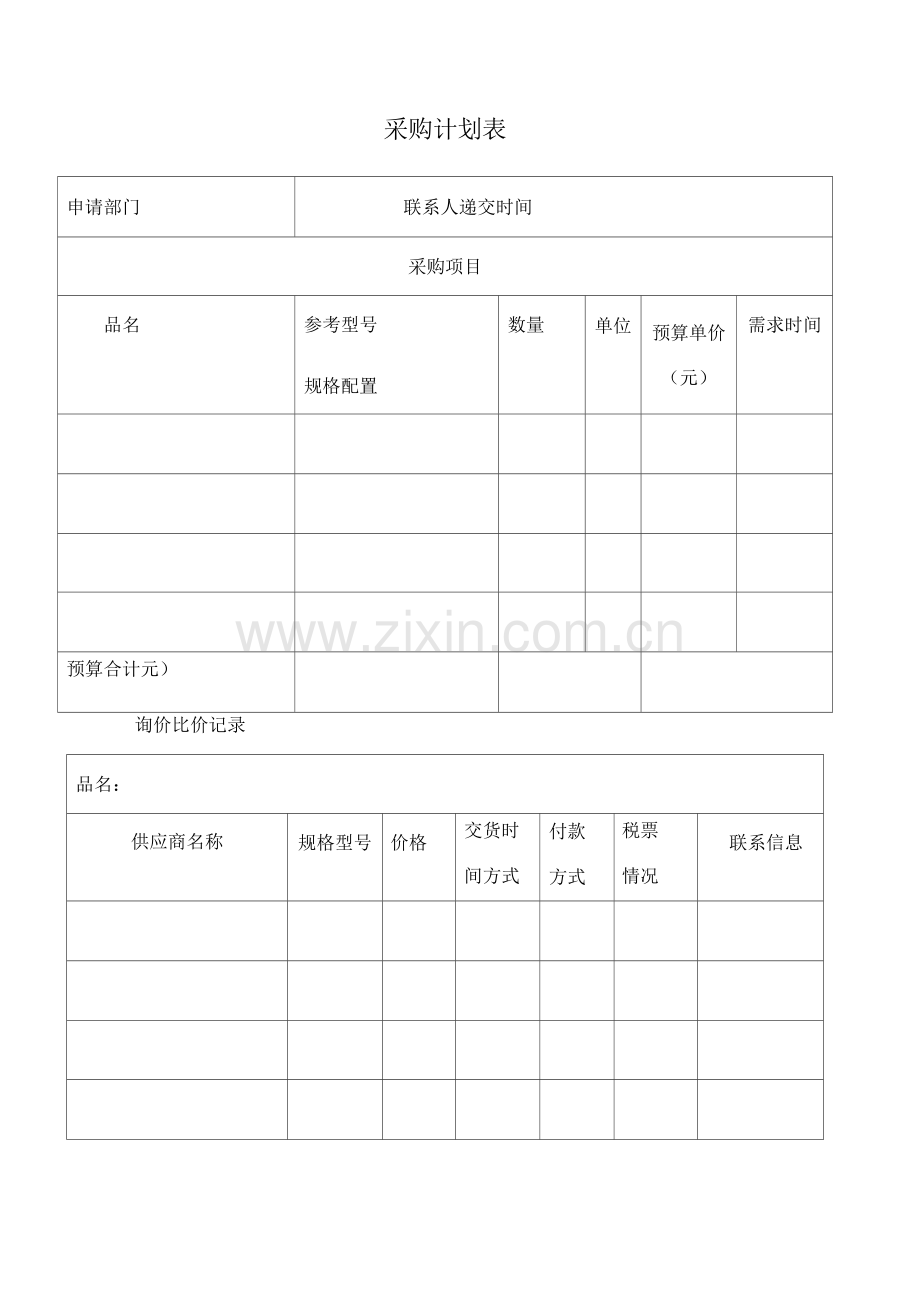 采购计划表

| 申请部门 | 联系人递交时间 |  |  |  |  |
|---|---|---|---|---|---|
| 采购项目 |  |  |  |  |  |
| 品名 | 参考型号 规格配置 | 数量 | 单位 | 预算单价（元） | 需求时间 |
|  |  |  |  |  |  |
|  |  |  |  |  |  |
|  |  |  |  |  |  |
|  |  |  |  |  |  |
| 预算合计元） |  |  |  |  |  |

询价比价记录

| 品名： |  |  |  |  |  |  |
|---|---|---|---|---|---|---|
| 供应商名称 | 规格型号 | 价格 | 交货时间方式 | 付款方式 | 税票情况 | 联系信息 |
|  |  |  |  |  |  |  |
|  |  |  |  |  |  |  |
|  |  |  |  |  |  |  |
|  |  |  |  |  |  |  |

www.zixin.com.cn